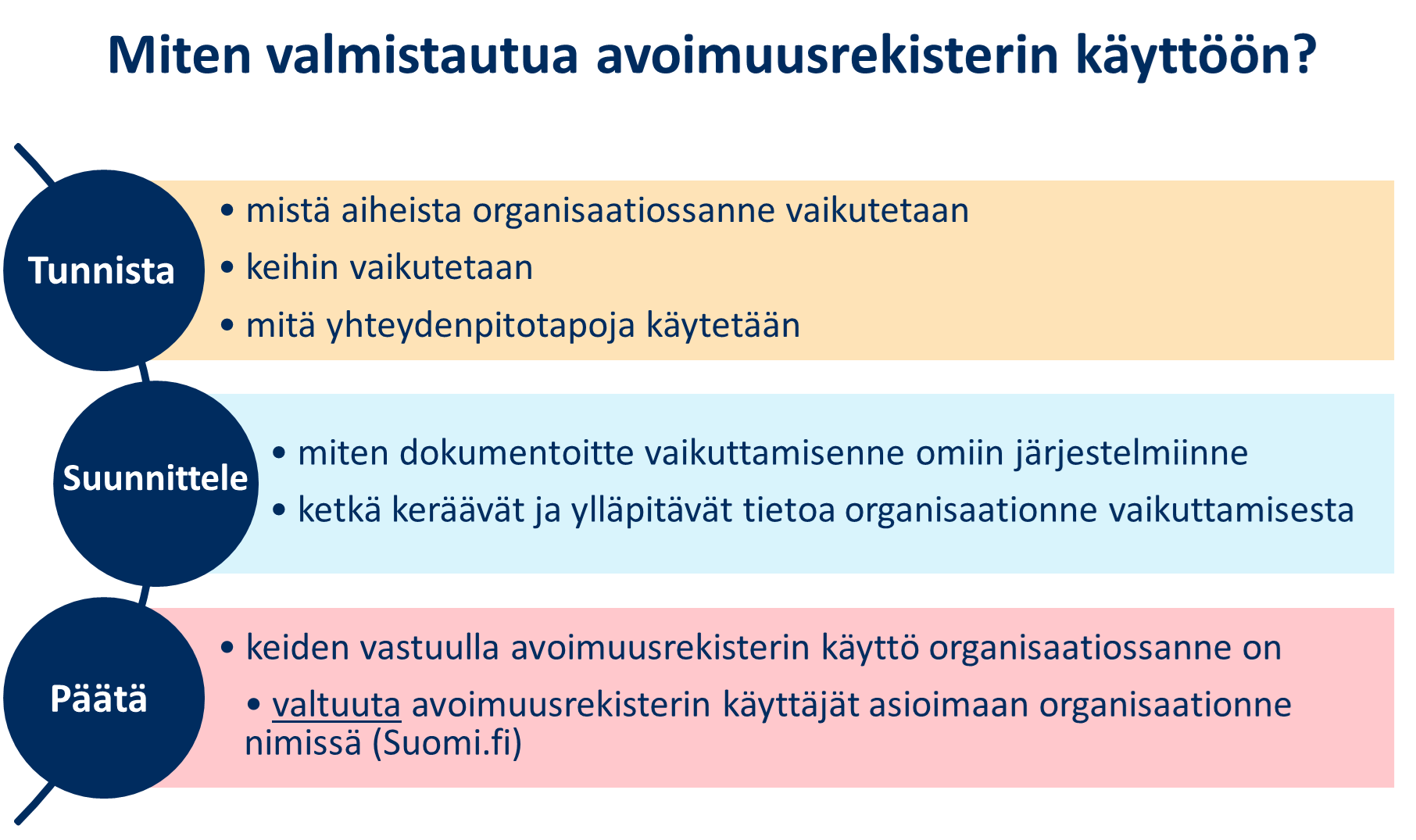 Miten valmistautua avoimuusrekisterin käyttöön?

Tunnista

• mistä aiheista organisaatiossanne vaikutetaan
• keihin vaikutetaan
• mitä yhteydenpitotapoja käytetään

Suunnittele

• miten dokumentoitte vaikuttamisenne omiin järjestelmiinne
• ketkä keräävät ja ylläpitävät tietoa organisaationne vaikuttamisesta

Päätä

• keiden vastuulla avoimuusrekisterin käyttö organisaatiossanne on
• valtuuta avoimuusrekisterin käyttäjät asioimaan organisaationne nimissä (Suomi.fi)